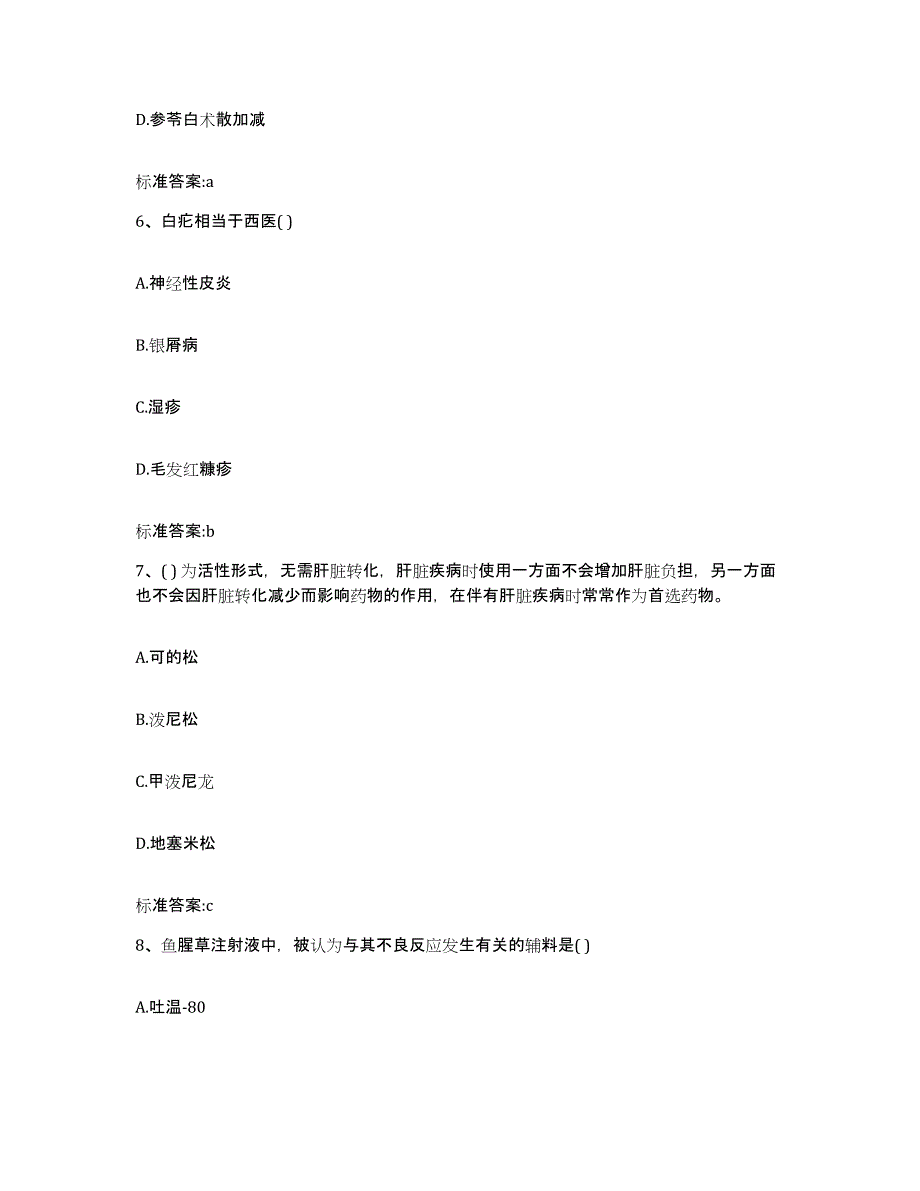 D.参苓白术散加减

标准答案:a

6、白疕相当于西医( )

A.神经性皮炎

B.银屑病

C.湿疹

D.毛发红糠疹

标准答案:b

7、( )为活性形式，无需肝脏转化，肝脏疾病时使用一方面不会增加肝脏负担，另一方面也不会因肝脏转化减少而影响药物的作用，在伴有肝脏疾病时常常作为首选药物。

A.可的松

B.泼尼松

C.甲泼尼龙

D.地塞米松

标准答案:c

8、鱼腥草注射液中，被认为与其不良反应发生有关的辅料是( )

A.吐温-80